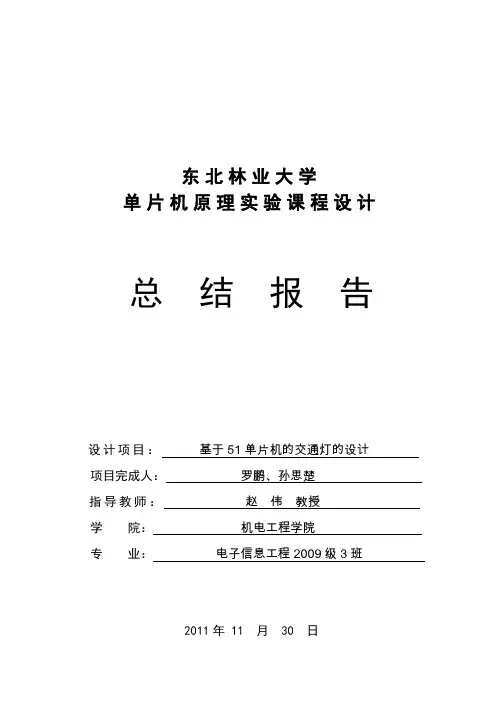 东北林业大学
单片机原理实验课程设计

总 结 报 告

设计项目： 基于51单片机的交通灯的设计
项目完成人： 罗鹏、孙思楚
指导教师： 赵 伟 教授
学 院： 机电工程学院
专 业： 电子信息工程2009级3班

2011年 11 月 30 日